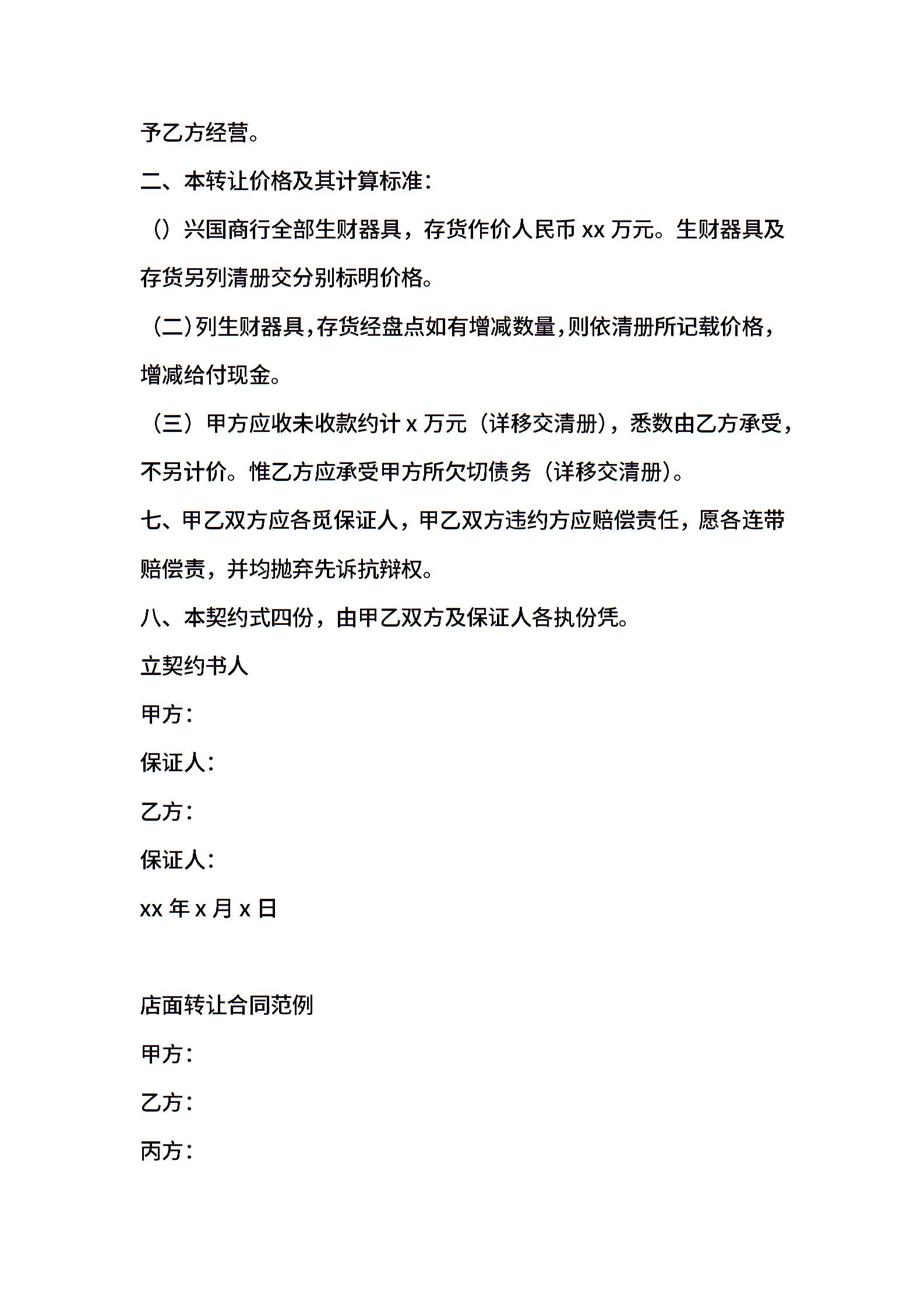 予乙方经营。

二、本转让价格及其计算标准：

（）兴国商行全部生财器具，存货作价人民币 xx 万元。生财器具及存货另列清册交分别标明价格。

（二）列生财器具，存货经盘点如有增减数量，则依清册所记载价格，增减给付现金。

（三）甲方应收未收款约计 x 万元（详移交清册），悉数由乙方承受，不另计价。惟乙方应承受甲方所欠切债务（详移交清册）。

七、甲乙双方应各觅保证人，甲乙双方违约方应赔偿责任，愿各连带赔偿责，并均抛弃先诉抗辩权。

八、本契约式四份，由甲乙双方及保证人各执份凭。

立契约书人

甲方：

保证人：

乙方：

保证人：

xx 年 x 月 x 日

店面转让合同范例

甲方：

乙方：

丙方：